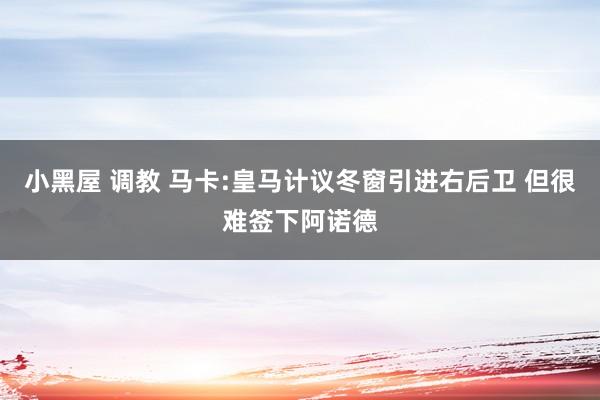 小黑屋 调教 马卡:皇马计议冬窗引进右后卫 但很难签下阿诺德